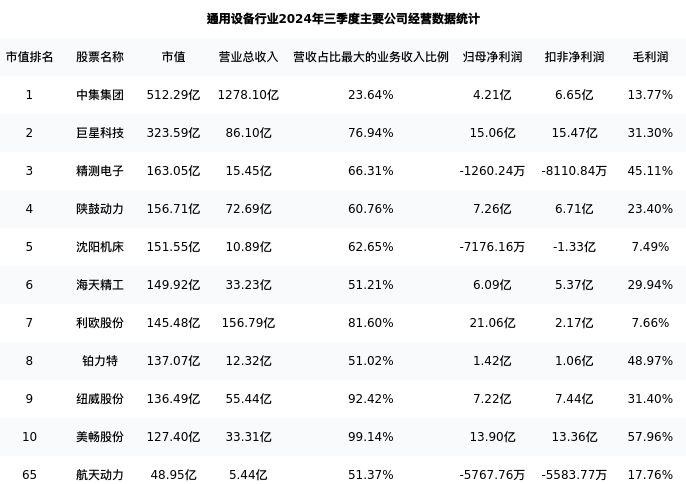 通用设备行业2024年三季度主要公司经营数据统计

| 市值排名 | 股票名称 | 市值 | 营业总收入 | 营收占比最大的业务收入比例 | 归母净利润 | 扣非净利润 | 毛利润 |
|---|---|---|---|---|---|---|---|
| 1 | 中集集团 | 512.29亿 | 1278.10亿 | 23.64% | 4.21亿 | 6.65亿 | 13.77% |
| 2 | 巨星科技 | 323.59亿 | 86.10亿 | 76.94% | 15.06亿 | 15.47亿 | 31.30% |
| 3 | 精测电子 | 163.05亿 | 15.45亿 | 66.31% | -1260.24万 | -8110.84万 | 45.11% |
| 4 | 陕鼓动力 | 156.71亿 | 72.69亿 | 60.76% | 7.26亿 | 6.71亿 | 23.40% |
| 5 | 沈阳机床 | 151.55亿 | 10.89亿 | 62.65% | -7176.16万 | -1.33亿 | 7.49% |
| 6 | 海天精工 | 149.92亿 | 33.23亿 | 51.21% | 6.09亿 | 5.37亿 | 29.94% |
| 7 | 利欧股份 | 145.48亿 | 156.79亿 | 81.60% | 21.06亿 | 2.17亿 | 7.66% |
| 8 | 铂力特 | 137.07亿 | 12.32亿 | 51.02% | 1.42亿 | 1.06亿 | 48.97% |
| 9 | 纽威股份 | 136.49亿 | 55.44亿 | 92.42% | 7.22亿 | 7.44亿 | 31.40% |
| 10 | 美畅股份 | 127.40亿 | 33.31亿 | 99.14% | 13.90亿 | 13.36亿 | 57.96% |
| 65 | 航天动力 | 48.95亿 | 5.44亿 | 51.37% | -5767.76万 | -5583.77万 | 17.76% |